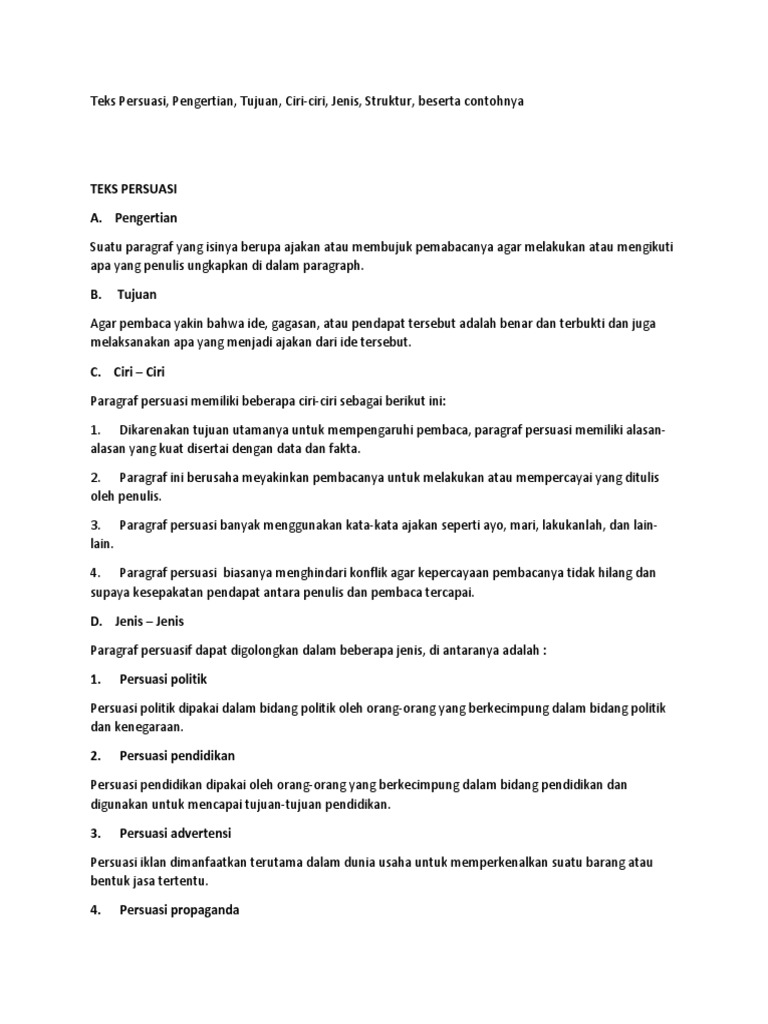 Teks Persuasi, Pengertian, Tujuan, Ciri-ciri, Jenis, Struktur, beserta contohnya

TEKS PERSUASI

A. Pengertian

Suatu paragraf yang isinya berupa ajakan atau membujuk pemabacanya agar melakukan atau mengikuti apa yang penulis ungkapkan di dalam paragraph.

B. Tujuan

Agar pembaca yakin bahwa ide, gagasan, atau pendapat tersebut adalah benar dan terbukti dan juga melaksanakan apa yang menjadi ajakan dari ide tersebut.

C. Ciri – Ciri

Paragraf persuasi memiliki beberapa ciri-ciri sebagai berikut ini:

1. Dikarenakan tujuan utamanya untuk mempengaruhi pembaca, paragraf persuasi memiliki alasan-alasan yang kuat disertai dengan data dan fakta.

2. Paragraf ini berusaha meyakinkan pembacanya untuk melakukan atau mempercayai yang ditulis oleh penulis.

3. Paragraf persuasi banyak menggunakan kata-kata ajakan seperti ayo, mari, lakukanlah, dan lain-lain.

4. Paragraf persuasi biasanya menghindari konflik agar kepercayaan pembacanya tidak hilang dan supaya kesepakatan pendapat antara penulis dan pembaca tercapai.

D. Jenis – Jenis

Paragraf persuasif dapat digolongkan dalam beberapa jenis, di antaranya adalah :

1. Persuasi politik

Persuasi politik dipakai dalam bidang politik oleh orang-orang yang berkecimpung dalam bidang politik dan kenegaraan.

2. Persuasi pendidikan

Persuasi pendidikan dipakai oleh orang-orang yang berkecimpung dalam bidang pendidikan dan digunakan untuk mencapai tujuan-tujuan pendidikan.

3. Persuasi advertensi

Persuasi iklan dimanfaatkan terutama dalam dunia usaha untuk memperkenalkan suatu barang atau bentuk jasa tertentu.

4. Persuasi propaganda